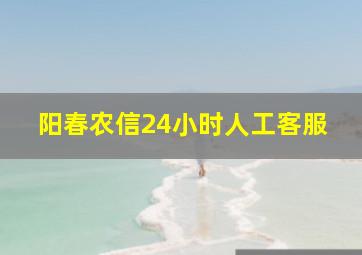 阳春农信24小时人工客服